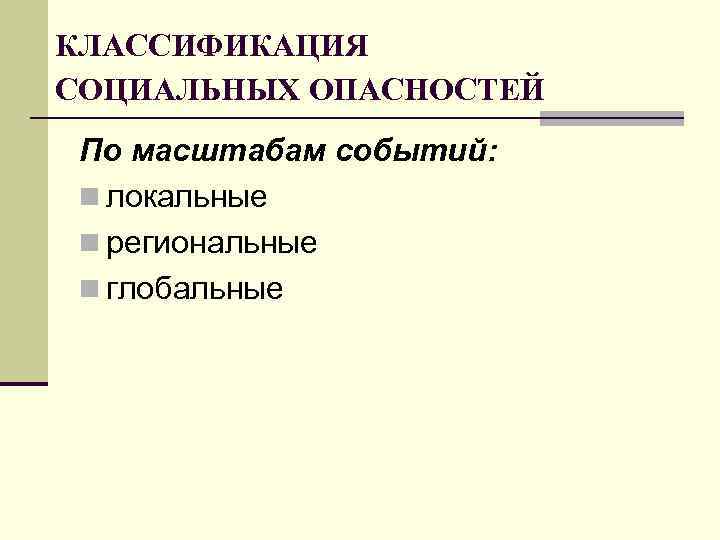 КЛАССИФИКАЦИЯ
СОЦИАЛЬНЫХ ОПАСНОСТЕЙ

По масштабам событий:

• локальные
• региональные
• глобальные